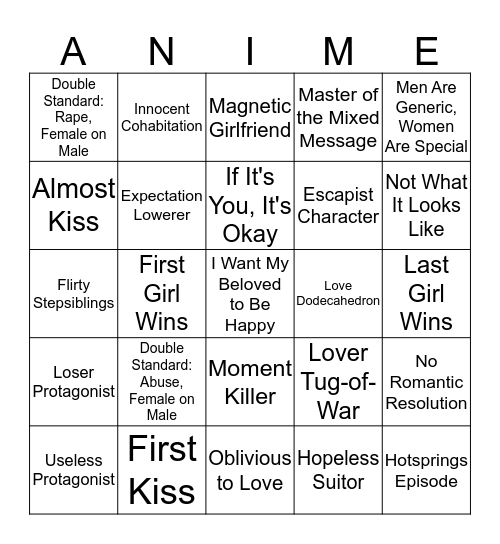 | A | N | I | M | E |
|---|---|---|---|---|
| Double Standard: Rape, Female on Male | Innocent Cohabitation | Magnetic Girlfriend | Master of the Mixed Message | Men Are Generic, Women Are Special |
| Almost Kiss | Expectation Lowerer | If It's You, It's Okay | Escapist Character | Not What It Looks Like |
| Flirty Stepsiblings | First Girl Wins | I Want My Beloved to Be Happy | Love Dodecahedron | Last Girl Wins |
| Loser Protagonist | Double Standard: Abuse, Female on Male | Moment Killer | Lover Tug-of-War | No Romantic Resolution |
| Useless Protagonist | First Kiss | Oblivious to Love | Hopeless Suitor | Hotsprings Episode |